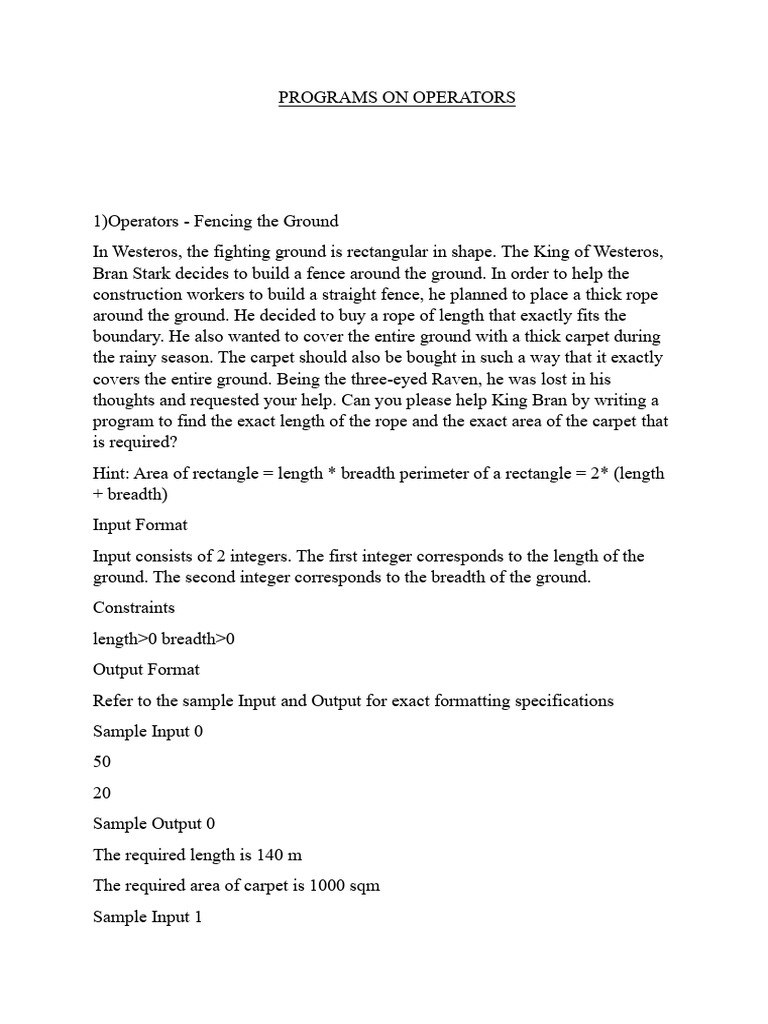 PROGRAMS ON OPERATORS

1)Operators - Fencing the Ground

In Westeros, the fighting ground is rectangular in shape. The King of Westeros, Bran Stark decides to build a fence around the ground. In order to help the construction workers to build a straight fence, he planned to place a thick rope around the ground. He decided to buy a rope of length that exactly fits the boundary. He also wanted to cover the entire ground with a thick carpet during the rainy season. The carpet should also be bought in such a way that it exactly covers the entire ground. Being the three-eyed Raven, he was lost in his thoughts and requested your help. Can you please help King Bran by writing a program to find the exact length of the rope and the exact area of the carpet that is required?

Hint: Area of rectangle = length * breadth perimeter of a rectangle = 2* (length + breadth)

Input Format

Input consists of 2 integers. The first integer corresponds to the length of the ground. The second integer corresponds to the breadth of the ground.

Constraints

length>0 breadth>0

Output Format

Refer to the sample Input and Output for exact formatting specifications

Sample Input 0

50

20

Sample Output 0

The required length is 140 m

The required area of carpet is 1000 sqm

Sample Input 1